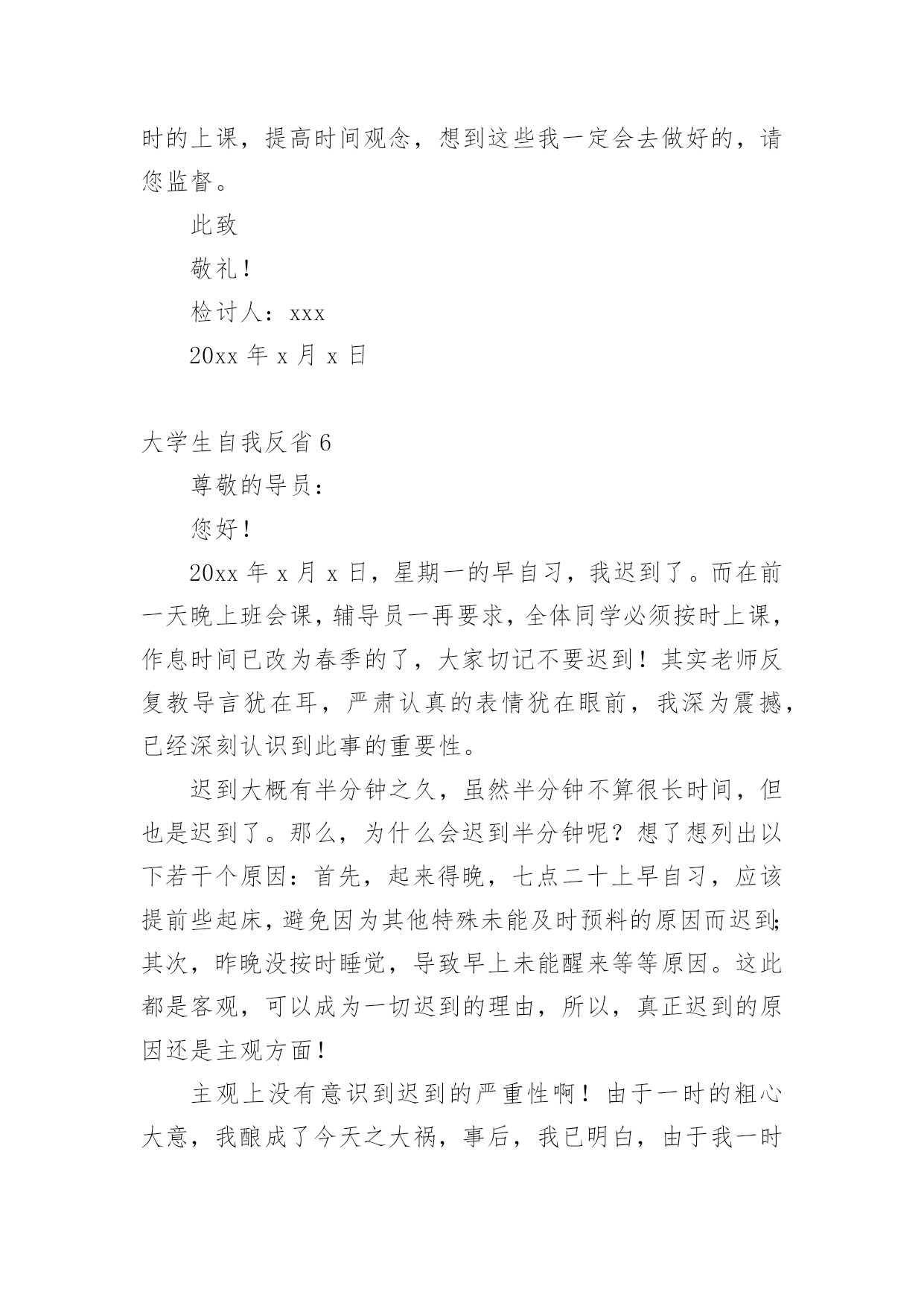 时的上课，提高时间观念，想到这些我一定会去做好的，请您监督。

此致

敬礼！

检讨人：xxx

20xx 年 x 月 x 日

大学生自我反省 6

尊敬的导员：

您好！

20xx 年 x 月 x 日，星期一的早自习，我迟到了。而在前一天晚上班会课，辅导员一再要求，全体同学必须按时上课，作息时间已改为春季的了，大家切记不要迟到！其实老师反复教导言犹在耳，严肃认真的表情犹在眼前，我深为震撼，已经深刻认识到此事的重要性。

迟到大概有半分钟之久，虽然半分钟不算很长时间，但也是迟到了。那么，为什么会迟到半分钟呢？想了想列出以下若干个原因：首先，起来得晚，七点二十上早自习，应该提前些起床，避免因为其他特殊未能及时预料的原因而迟到；其次，昨晚没按时睡觉，导致早上未能醒来等等原因。这此都是客观，可以成为一切迟到的理由，所以，真正迟到的原因还是主观方面！

主观上没有意识到迟到的严重性啊！由于一时的粗心大意，我酿成了今天之大祸，事后，我已明白，由于我一时